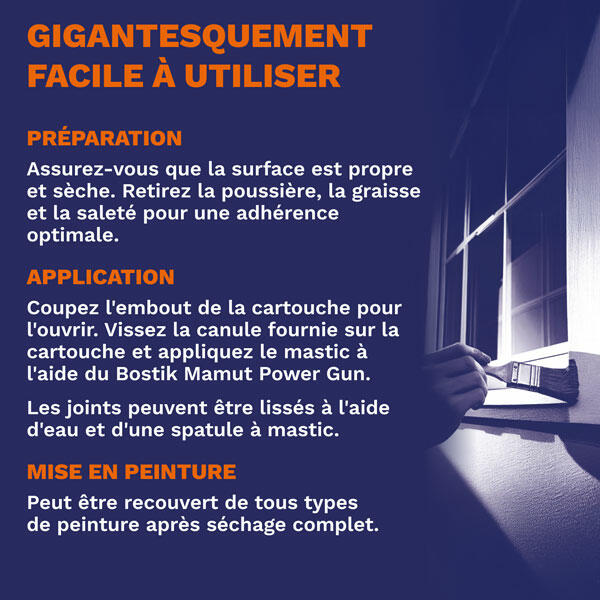 GIGANTESQUEMENT
FACILE À UTILISER

PRÉPARATION

Assurez-vous que la surface est propre et sèche. Retirez la poussière, la graisse et la saleté pour une adhérence optimale.

APPLICATION

Coupez l'embout de la cartouche pour l'ouvrir. Vissez la canule fournie sur la cartouche et appliquez le mastic à l'aide du Bostik Mamut Power Gun.

Les joints peuvent être lissés à l'aide d'eau et d'une spatule à mastic.

MISE EN PEINTURE

Peut être recouvert de tous types de peinture après séchage complet.